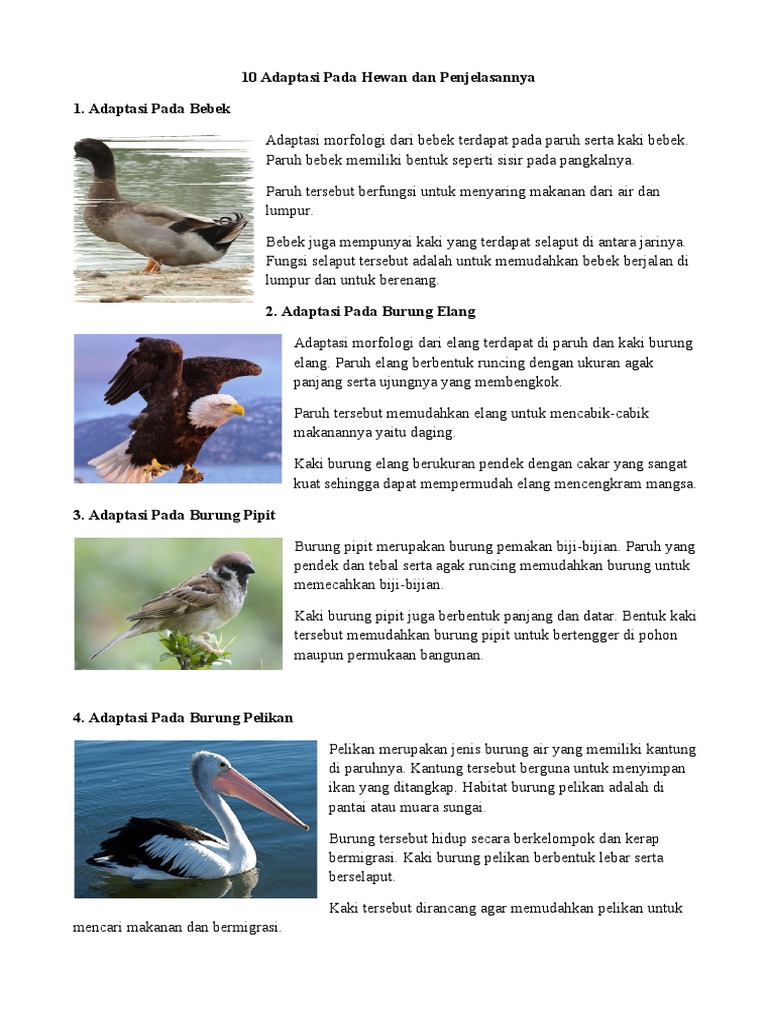 10 Adaptasi Pada Hewan dan Penjelasannya

1. Adaptasi Pada Bebek

Adaptasi morfologi dari bebek terdapat pada paruh serta kaki bebek. Paruh bebek memiliki bentuk seperti sisir pada pangkalnya.

Paruh tersebut berfungsi untuk menyaring makanan dari air dan lumpur.

Bebek juga mempunyai kaki yang terdapat selaput di antara jarinya. Fungsi selaput tersebut adalah untuk memudahkan bebek berjalan di lumpur dan untuk berenang.

2. Adaptasi Pada Burung Elang

Adaptasi morfologi dari elang terdapat di paruh dan kaki burung elang. Paruh elang berbentuk runcing dengan ukuran agak panjang serta ujungnya yang membengkok.

Paruh tersebut memudahkan elang untuk mencabik-cabik makanannya yaitu daging.

Kaki burung elang berukuran pendek dengan cakar yang sangat kuat sehingga dapat mempermudah elang mencengkram mangsa.

3. Adaptasi Pada Burung Pipit

Burung pipit merupakan burung pemakan biji-bijian. Paruh yang pendek dan tebal serta agak runcing memudahkan burung untuk memecahkan biji-bijian.

Kaki burung pipit juga berbentuk panjang dan datar. Bentuk kaki tersebut memudahkan burung pipit untuk bertengger di pohon maupun permukaan bangunan.

4. Adaptasi Pada Burung Pelikan

Pelikan merupakan jenis burung air yang memiliki kantung di paruhnya. Kantung tersebut berguna untuk menyimpan ikan yang ditangkap. Habitat burung pelikan adalah di pantai atau muara sungai.

Burung tersebut hidup secara berkelompok dan kerap bermigrasi. Kaki burung pelikan berbentuk lebar serta berselaput.

Kaki tersebut dirancang agar memudahkan pelikan untuk mencari makanan dan bermigrasi.